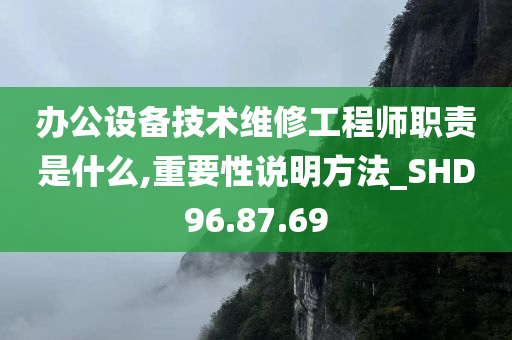 办公设备技术维修工程师职责是什么,重要性说明方法_SHD96.87.69